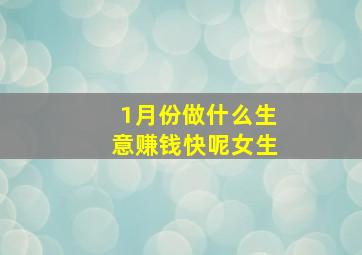 1月份做什么生意赚钱快呢女生